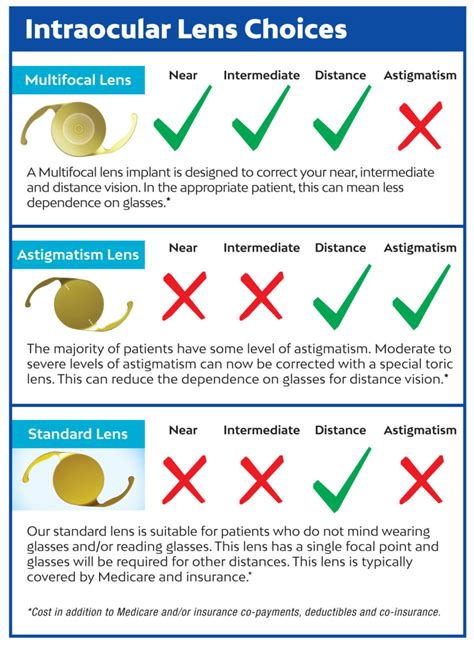 Intraocular Lens Choices

Multifocal Lens

Near Intermediate Distance Astigmatism

A Multifocal lens implant is designed to correct your near, intermediate and distance vision. In the appropriate patient, this can mean less dependence on glasses.*

Astigmatism Lens

Near Intermediate Distance Astigmatism

The majority of patients have some level of astigmatism. Moderate to severe levels of astigmatism can now be corrected with a special toric lens. This can reduce the dependence on glasses for distance vision.*

Standard Lens

Near Intermediate Distance Astigmatism

Our standard lens is suitable for patients who do not mind wearing glasses and/or reading glasses. This lens has a single focal point and glasses will be required for other distances. This lens is typically covered by Medicare and insurance.*

*Cost in addition to Medicare and/or insurance co-payments, deductibles and co-insurance.